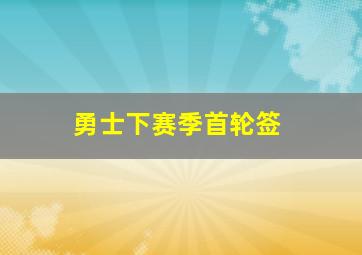 勇士下赛季首轮签